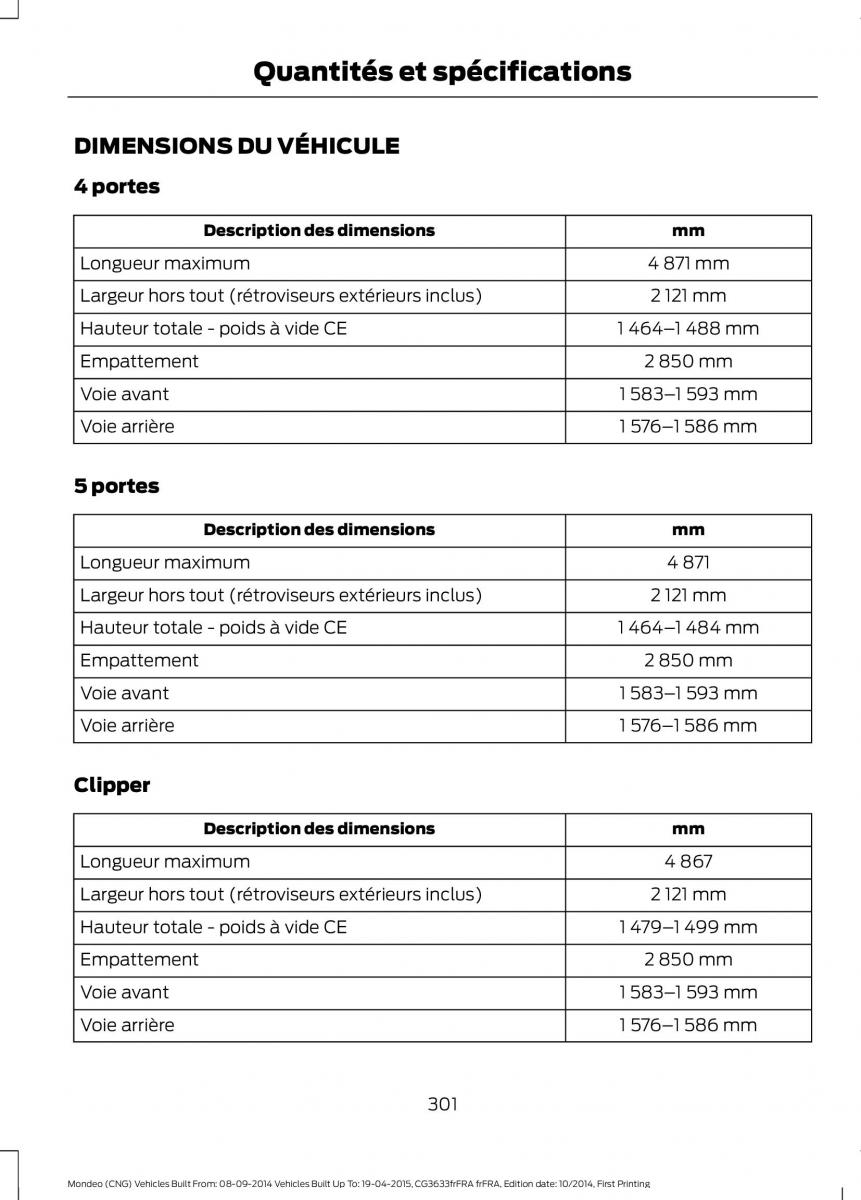 Quantités et spécifications

DIMENSIONS DU VÉHICULE

4 portes

| Description des dimensions | mm |
|---|---|
| Longueur maximum | 4 871 mm |
| Largeur hors tout (rétroviseurs extérieurs inclus) | 2 121 mm |
| Hauteur totale - poids à vide CE | 1 464–1 488 mm |
| Empattement | 2 850 mm |
| Voie avant | 1 583–1 593 mm |
| Voie arrière | 1 576–1 586 mm |

5 portes

| Description des dimensions | mm |
|---|---|
| Longueur maximum | 4 871 |
| Largeur hors tout (rétroviseurs extérieurs inclus) | 2 121 mm |
| Hauteur totale - poids à vide CE | 1 464–1 484 mm |
| Empattement | 2 850 mm |
| Voie avant | 1 583–1 593 mm |
| Voie arrière | 1 576–1 586 mm |

Clipper

| Description des dimensions | mm |
|---|---|
| Longueur maximum | 4 867 |
| Largeur hors tout (rétroviseurs extérieurs inclus) | 2 121 mm |
| Hauteur totale - poids à vide CE | 1 479–1 499 mm |
| Empattement | 2 850 mm |
| Voie avant | 1 583–1 593 mm |
| Voie arrière | 1 576–1 586 mm |

301

Mondeo (CNG) Vehicles Built From: 08-09-2014 Vehicles Built Up To: 19-04-2015, CG3633frFRA frFRA, Edition date: 10/2014, First Printing